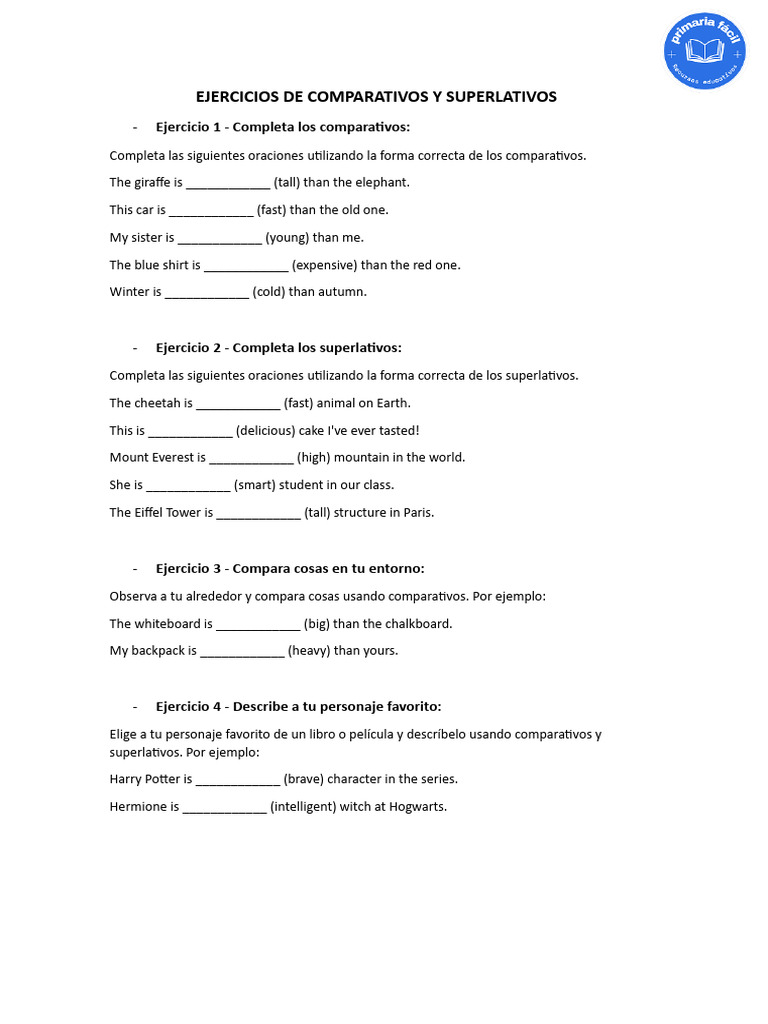 primaria fácil
Recursos educativos

EJERCICIOS DE COMPARATIVOS Y SUPERLATIVOS

- Ejercicio 1 - Completa los comparativos:

Completa las siguientes oraciones utilizando la forma correcta de los comparativos.

The giraffe is ____________ (tall) than the elephant.

This car is ____________ (fast) than the old one.

My sister is ____________ (young) than me.

The blue shirt is ____________ (expensive) than the red one.

Winter is ____________ (cold) than autumn.

- Ejercicio 2 - Completa los superlativos:

Completa las siguientes oraciones utilizando la forma correcta de los superlativos.

The cheetah is ____________ (fast) animal on Earth.

This is ____________ (delicious) cake I've ever tasted!

Mount Everest is ____________ (high) mountain in the world.

She is ____________ (smart) student in our class.

The Eiffel Tower is ____________ (tall) structure in Paris.

- Ejercicio 3 - Compara cosas en tu entorno:

Observa a tu alrededor y compara cosas usando comparativos. Por ejemplo:

The whiteboard is ____________ (big) than the chalkboard.

My backpack is ____________ (heavy) than yours.

- Ejercicio 4 - Describe a tu personaje favorito:

Elige a tu personaje favorito de un libro o película y descríbelo usando comparativos y superlativos. Por ejemplo:

Harry Potter is ____________ (brave) character in the series.

Hermione is ____________ (intelligent) witch at Hogwarts.